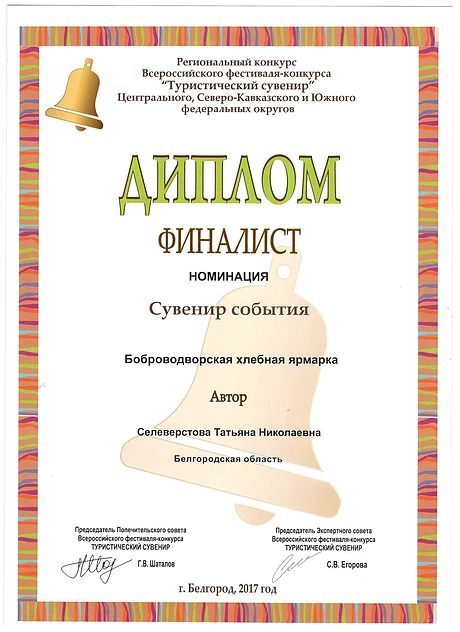 Региональный конкурс
Всероссийского фестиваля-конкурса
"Туристический сувенир"
Центрального, Северо-Кавказского и Южного
федеральных округов

ДИПЛОМ

ФИНАЛИСТ

НОМИНАЦИЯ

Сувенир события

Боброводворская хлебная ярмарка

Автор

Селеверстова Татьяна Николаевна

Белгородская область

Председатель Попечительского совета
Всероссийского фестиваля-конкурса
ТУРИСТИЧЕСКИЙ СУВЕНИР
Г.В. Шаталов

Председатель Экспертного совета
Всероссийского фестиваля-конкурса
ТУРИСТИЧЕСКИЙ СУВЕНИР
С.В. Егорова

г. Белгород, 2017 год